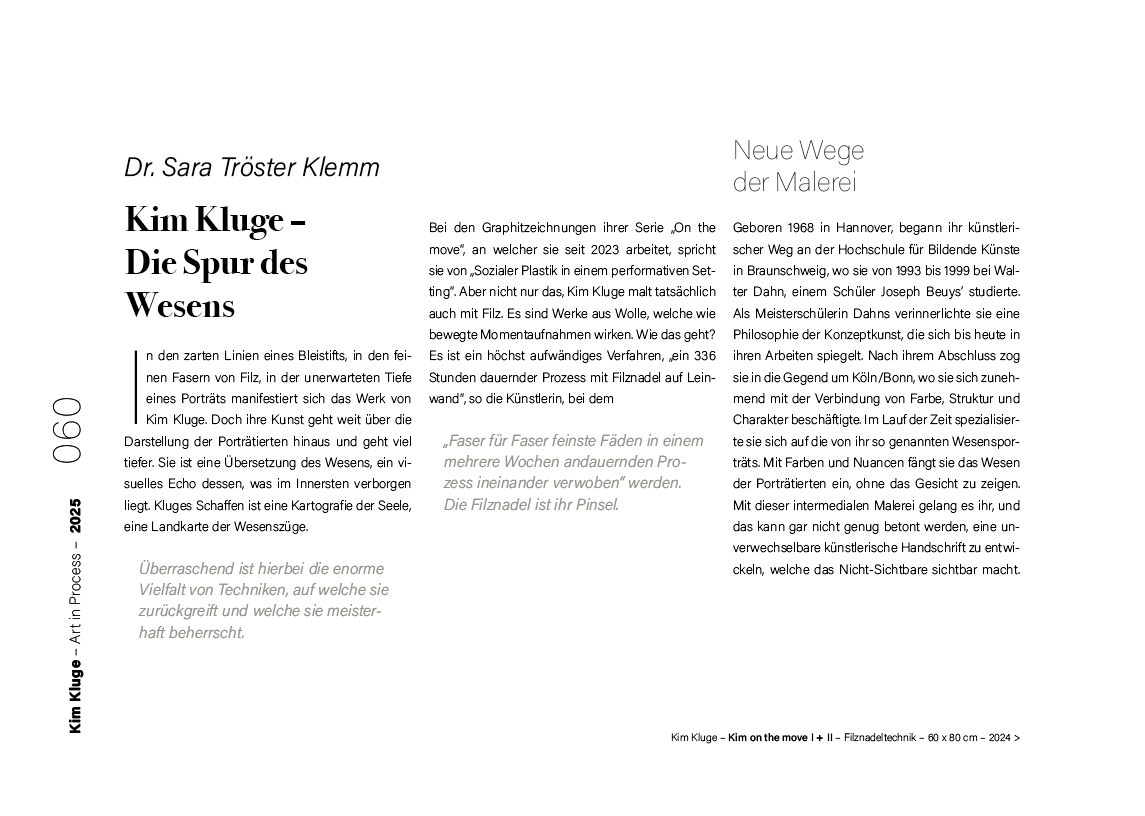 060

Kim Kluge – Art in Process – 2025

Dr. Sara Tröster Klemm

Kim Kluge – Die Spur des Wesens

In den zarten Linien eines Bleistifts, in den feinen Fasern von Filz, in der unerwarteten Tiefe eines Porträts manifestiert sich das Werk von Kim Kluge. Doch ihre Kunst geht weit über die Darstellung der Porträtierten hinaus und geht viel tiefer. Sie ist eine Übersetzung des Wesens, ein visuelles Echo dessen, was im Innersten verborgen liegt. Kluges Schaffen ist eine Kartografie der Seele, eine Landkarte der Wesenszüge.

Überraschend ist hierbei die enorme Vielfalt von Techniken, auf welche sie zurückgreift und welche sie meisterhaft beherrscht.

Bei den Graphitzeichnungen ihrer Serie „On the move", an welcher sie seit 2023 arbeitet, spricht sie von „Sozialer Plastik in einem performativen Setting". Aber nicht nur das, Kim Kluge malt tatsächlich auch mit Filz. Es sind Werke aus Wolle, welche wie bewegte Momentaufnahmen wirken. Wie das geht? Es ist ein höchst aufwändiges Verfahren, „ein 336 Stunden dauernder Prozess mit Filznadel auf Leinwand", so die Künstlerin, bei dem

„Faser für Faser feinste Fäden in einem mehrere Wochen andauernden Prozess ineinander verwoben" werden. Die Filznadel ist ihr Pinsel.

Neue Wege der Malerei

Geboren 1968 in Hannover, begann ihr künstlerischer Weg an der Hochschule für Bildende Künste in Braunschweig, wo sie von 1993 bis 1999 bei Walter Dahn, einem Schüler Joseph Beuys' studierte. Als Meisterschülerin Dahns verinnerlichte sie eine Philosophie der Konzeptkunst, die sich bis heute in ihren Arbeiten spiegelt. Nach ihrem Abschluss zog sie in die Gegend um Köln/Bonn, wo sie sich zunehmend mit der Verbindung von Farbe, Struktur und Charakter beschäftigte. Im Lauf der Zeit spezialisierte sie sich auf die von ihr so genannten Wesensporträts. Mit Farben und Nuancen fängt sie das Wesen der Porträtierten ein, ohne das Gesicht zu zeigen. Mit dieser intermedialen Malerei gelang es ihr, und das kann gar nicht genug betont werden, eine unverwechselbare künstlerische Handschrift zu entwickeln, welche das Nicht-Sichtbare sichtbar macht.

Kim Kluge – Kim on the move I + II – Filznadeltechnik – 60 x 80 cm – 2024 >